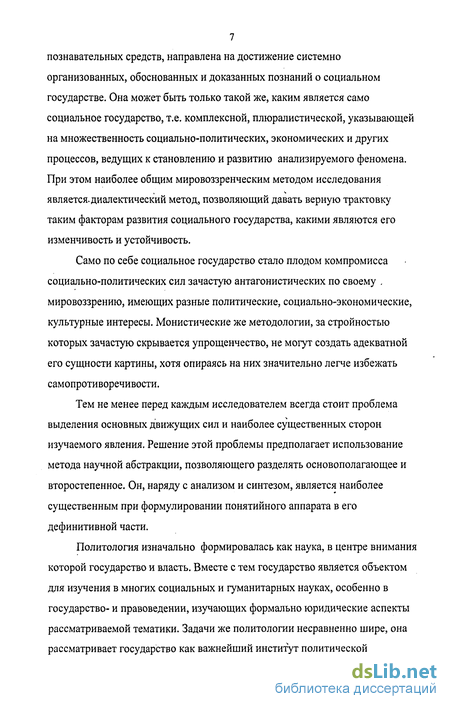 7

познавательных средств, направлена на достижение системно организованных, обоснованных и доказанных познаний о социальном государстве. Она может быть только такой же, каким является само социальное государство, т.е. комплексной, плюралистической, указывающей на множественность социально-политических, экономических и других процессов, ведущих к становлению и развитию анализируемого феномена. При этом наиболее общим мировоззренческим методом исследования является диалектический метод, позволяющий давать верную трактовку таким факторам развития социального государства, какими являются его изменчивость и устойчивость.

Само по себе социальное государство стало плодом компромисса социально-политических сил зачастую антагонистических по своему мировоззрению, имеющих разные политические, социально-экономические, культурные интересы. Монистические же методологии, за стройностью которых зачастую скрывается упрощенчество, не могут создать адекватной его сущности картины, хотя опираясь на них значительно легче избежать самопротиворечивости.

Тем не менее перед каждым исследователем всегда стоит проблема выделения основных движущих сил и наиболее существенных сторон изучаемого явления. Решение этой проблемы предполагает использование метода научной абстракции, позволяющего разделять основополагающее и второстепенное. Он, наряду с анализом и синтезом, является наиболее существенным при формулировании понятийного аппарата в его дефинитивной части.

Политология изначально формировалась как наука, в центре внимания которой государство и власть. Вместе с тем государство является объектом для изучения в многих социальных и гуманитарных науках, особенно в государство- и правоведении, изучающих формально юридические аспекты рассматриваемой тематики. Задачи же политологии несравненно шире, она рассматривает государство как важнейший институт политической

dsLib.net
библиотека диссертаций